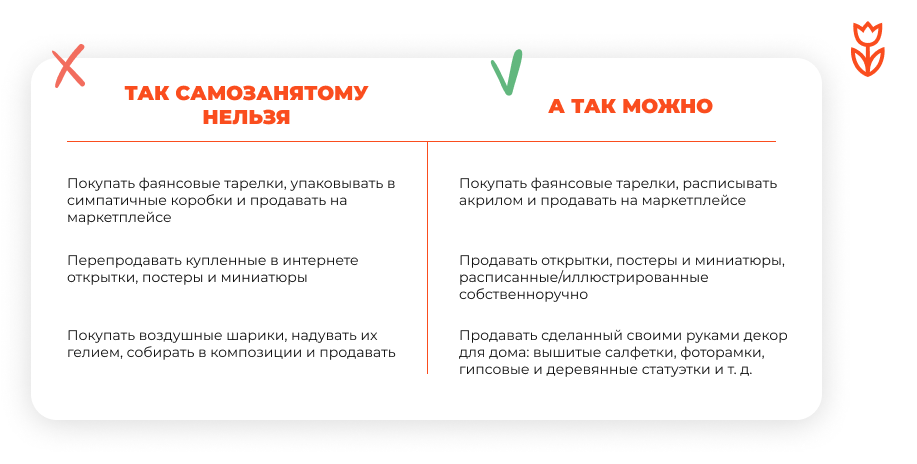 | ТАК САМОЗАНЯТОМУ НЕЛЬЗЯ | А ТАК МОЖНО |
|---|---|
| Покупать фаянсовые тарелки, упаковывать в симпатичные коробки и продавать на маркетплейсе | Покупать фаянсовые тарелки, расписывать акрилом и продавать на маркетплейсе |
| Перепродавать купленные в интернете открытки, постеры и миниатюры | Продавать открытки, постеры и миниатюры, расписанные/иллюстрированные собственноручно |
| Покупать воздушные шарики, надувать их гелием, собирать в композиции и продавать | Продавать сделанный своими руками декор для дома: вышитые салфетки, фоторамки, гипсовые и деревянные статуэтки и т. д. |